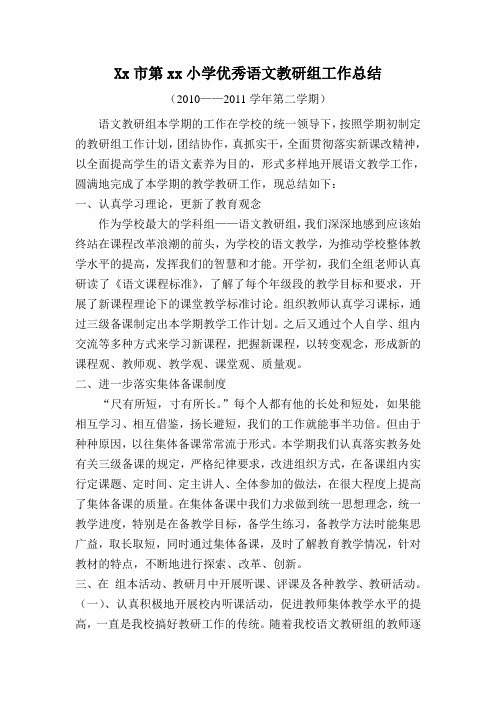 Xx 市第 xx 小学优秀语文教研组工作总结

（2010——2011 学年第二学期）

语文教研组本学期的工作在学校的统一领导下，按照学期初制定的教研组工作计划，团结协作，真抓实干，全面贯彻落实新课改精神，以全面提高学生的语文素养为目的，形式多样地开展语文教学工作，圆满地完成了本学期的教学教研工作，现总结如下：

一、认真学习理论，更新了教育观念

作为学校最大的学科组——语文教研组，我们深深地感到应该始终站在课程改革浪潮的前头，为学校的语文教学，为推动学校整体教学水平的提高，发挥我们的智慧和才能。开学初，我们全组老师认真研读了《语文课程标准》，了解了每个年级段的教学目标和要求，开展了新课程理论下的课堂教学标准讨论。组织教师认真学习课标，通过三级备课制定出本学期教学工作计划。之后又通过个人自学、组内交流等多种方式来学习新课程，把握新课程，以转变观念，形成新的课程观、教师观、教学观、课堂观、质量观。

二、进一步落实集体备课制度

“尺有所短，寸有所长。”每个人都有他的长处和短处，如果能相互学习、相互借鉴，扬长避短，我们的工作就能事半功倍。但由于种种原因，以往集体备课常常流于形式。本学期我们认真落实教务处有关三级备课的规定，严格纪律要求，改进组织方式，在备课组内实行定课题、定时间、定主讲人、全体参加的做法，在很大程度上提高了集体备课的质量。在集体备课中我们力求做到统一思想理念，统一教学进度，特别是在备教学目标，备学生练习，备教学方法时能集思广益，取长取短，同时通过集体备课，及时了解教育教学情况，针对教材的特点，不断地进行探索、改革、创新。

三、在 组本活动、教研月中开展听课、评课及各种教学、教研活动。

（一）、认真积极地开展校内听课活动，促进教师集体教学水平的提高，一直是我校搞好教研工作的传统。随着我校语文教研组的教师逐